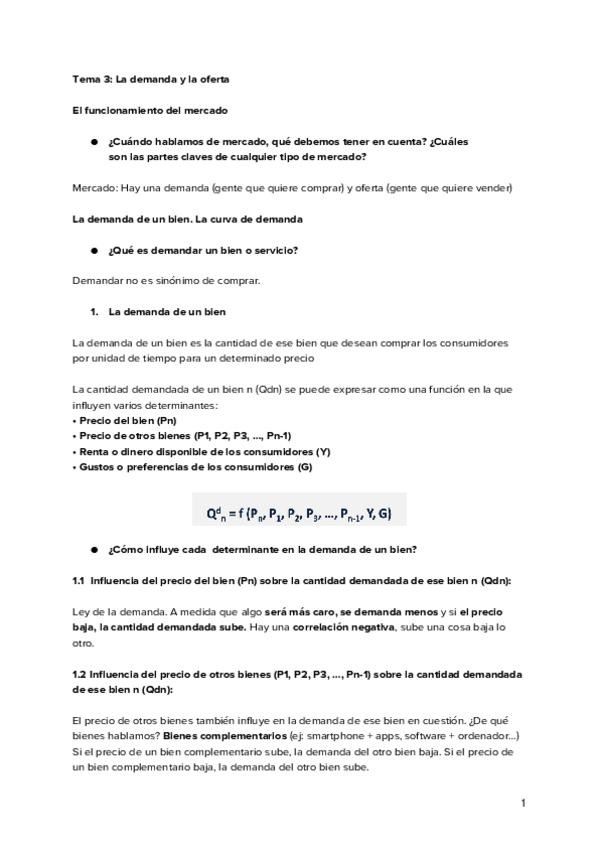 Tema 3: La demanda y la oferta

El funcionamiento del mercado

● ¿Cuándo hablamos de mercado, qué debemos tener en cuenta? ¿Cuáles son las partes claves de cualquier tipo de mercado?

Mercado: Hay una demanda (gente que quiere comprar) y oferta (gente que quiere vender)

La demanda de un bien. La curva de demanda

● ¿Qué es demandar un bien o servicio?

Demandar no es sinónimo de comprar.

1. La demanda de un bien

La demanda de un bien es la cantidad de ese bien que desean comprar los consumidores por unidad de tiempo para un determinado precio

La cantidad demandada de un bien n (Qdn) se puede expresar como una función en la que influyen varios determinantes:
• Precio del bien (Pn)
• Precio de otros bienes (P1, P2, P3, ..., Pn-1)
• Renta o dinero disponible de los consumidores (Y)
• Gustos o preferencias de los consumidores (G)

$Q^d_n = f(P_n, P_1, P_2, P_3, ..., P_{n-1}, Y, G)$

● ¿Cómo influye cada determinante en la demanda de un bien?

1.1 Influencia del precio del bien (Pn) sobre la cantidad demandada de ese bien n (Qdn):

Ley de la demanda. A medida que algo será más caro, se demanda menos y si el precio baja, la cantidad demandada sube. Hay una correlación negativa, sube una cosa baja lo otro.

1.2 Influencia del precio de otros bienes (P1, P2, P3, ..., Pn-1) sobre la cantidad demandada de ese bien n (Qdn):

El precio de otros bienes también influye en la demanda de ese bien en cuestión. ¿De qué bienes hablamos? Bienes complementarios (ej: smartphone + apps, software + ordenador...) Si el precio de un bien complementario sube, la demanda del otro bien baja. Si el precio de un bien complementario baja, la demanda del otro bien sube.

1